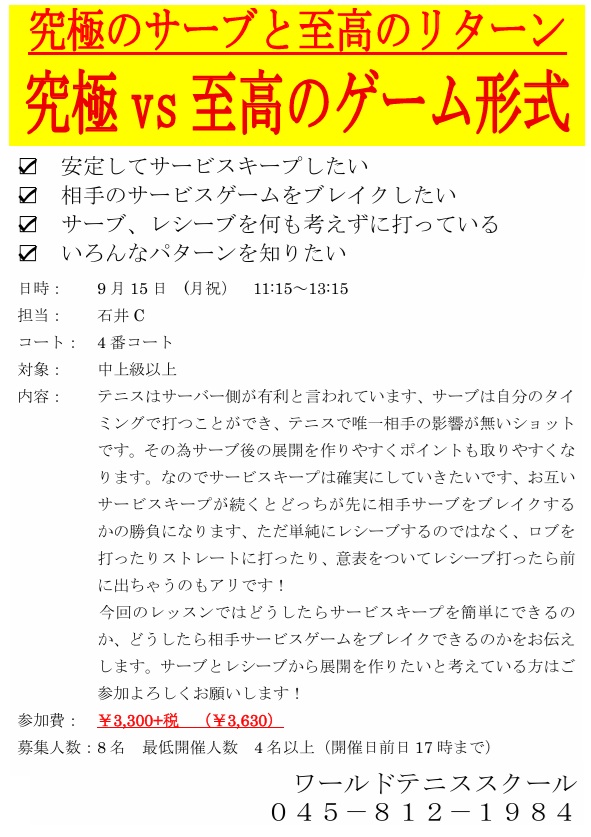 究極のサーブと至高のリターン

究極 vs 至高のゲーム形式

☑ 安定してサービスキープしたい
☑ 相手のサービスゲームをブレイクしたい
☑ サーブ、レシーブを何も考えずに打っている
☑ いろんなパターンを知りたい

日時： 9月15日 （月祝） 11:15～13:15
担当： 石井C
コート： 4番コート
対象： 中上級以上
内容： テニスはサーバー側が有利と言われています、サーブは自分のタイミングで打つことができ、テニスで唯一相手の影響が無いショットです。その為サーブ後の展開を作りやすくポイントも取りやすくなります。なのでサービスキープは確実にしていきたいです、お互いサービスキープが続くとどっちが先に相手サーブをブレイクするかの勝負になります、ただ単純にレシーブするのではなく、ロブを打ったりストレートに打ったり、意表をついてレシーブ打ったら前に出ちゃうのもアリです！
今回のレッスンではどうしたらサービスキープを簡単にできるのか、どうしたら相手サービスゲームをブレイクできるのかをお伝えします。サーブとレシーブから展開を作りたいと考えている方はご参加よろしくお願いします！

参加費： ￥3,300+税 （￥3,630）
募集人数：8名 最低開催人数 4名以上（開催日前日17時まで）

ワールドテニススクール
045－812－1984